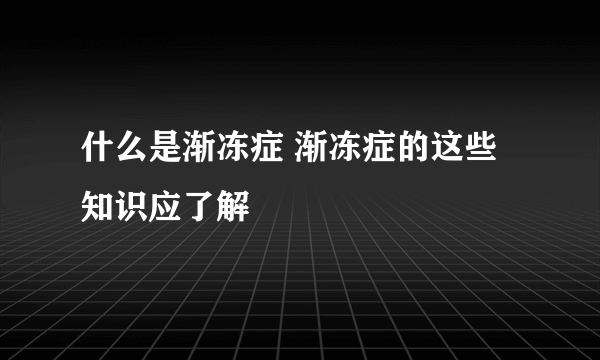 什么是渐冻症 渐冻症的这些知识应了解